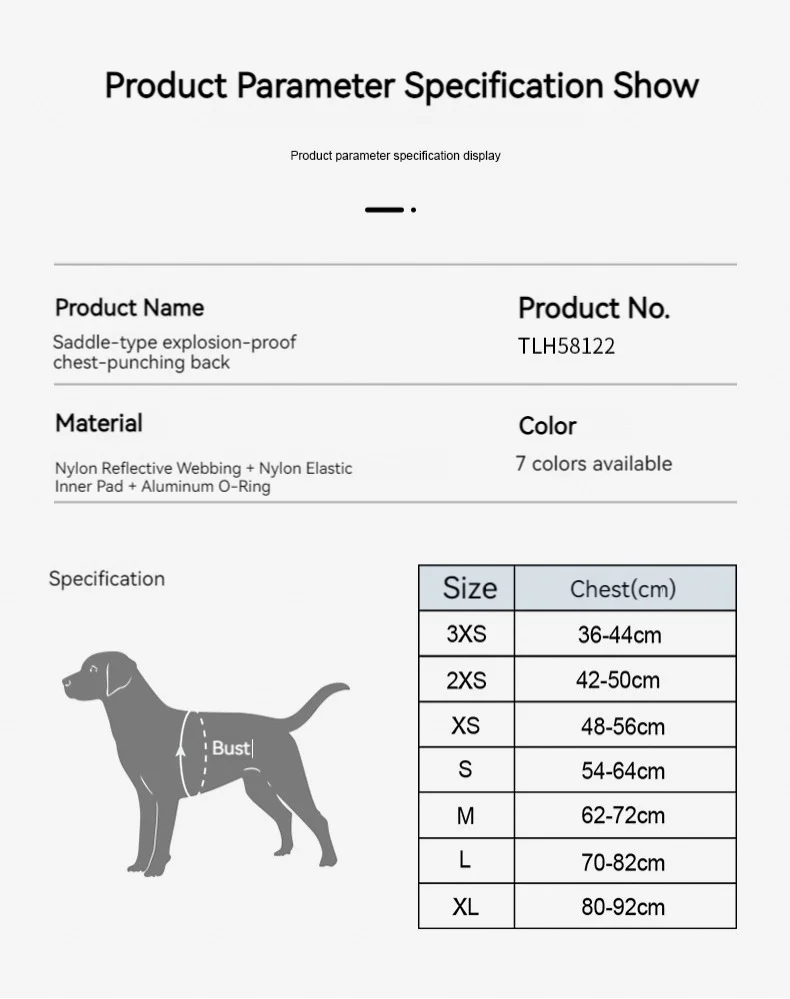 Product Parameter Specification Show

Product parameter specification display

Product Name

Saddle-type explosion-proof chest-punching back

Product No.

TLH58122

Material

Nylon Reflective Webbing + Nylon Elastic Inner Pad + Aluminum O-Ring

Color

7 colors available

Specification

Bust

| Size | Chest(cm) |
|---|---|
| 3XS | 36-44cm |
| 2XS | 42-50cm |
| XS | 48-56cm |
| S | 54-64cm |
| M | 62-72cm |
| L | 70-82cm |
| XL | 80-92cm |